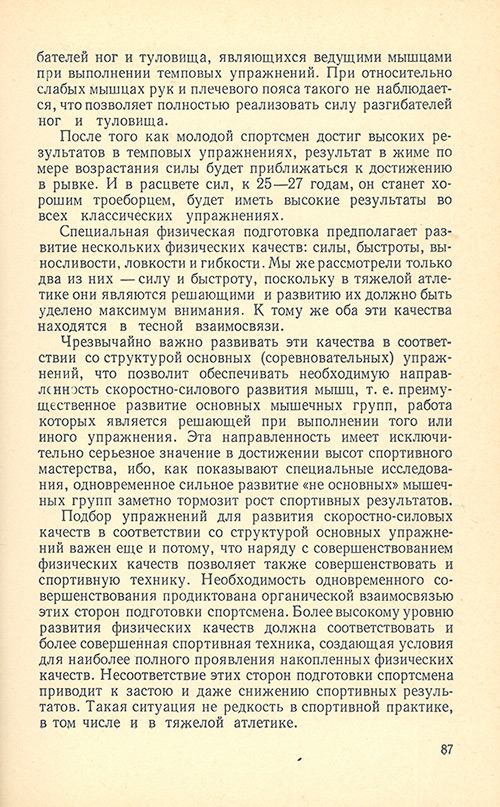 бателей ног и туловища, являющихся ведущими мышцами при выполнении темповых упражнений. При относительно слабых мышцах рук и плечевого пояса такого не наблюдается, что позволяет полностью реализовать силу разгибателей ног и туловища.

После того как молодой спортсмен достиг высоких результатов в темповых упражнениях, результат в жиме по мере возрастания силы будет приближаться к достижению в рывке. И в расцвете сил, к 25—27 годам, он станет хорошим троеборцем, будет иметь высокие результаты во всех классических упражнениях.

Специальная физическая подготовка предполагает развитие нескольких физических качеств: силы, быстроты, выносливости, ловкости и гибкости. Мы же рассмотрели только два из них — силу и быстроту, поскольку в тяжелой атлетике они являются решающими и развитию их должно быть уделено максимум внимания. К тому же оба эти качества находятся в тесной взаимосвязи.

Чрезвычайно важно развивать эти качества в соответствии со структурой основных (соревновательных) упражнений, что позволит обеспечивать необходимую направленность скоростно-силового развития мышц, т. е. преимущественное развитие основных мышечных групп, работа которых является решающей при выполнении того или иного упражнения. Эта направленность имеет исключительно серьезное значение в достижении высот спортивного мастерства, ибо, как показывают специальные исследования, одновременное сильное развитие «не основных» мышечных групп заметно тормозит рост спортивных результатов.

Подбор упражнений для развития скоростно-силовых качеств в соответствии со структурой основных упражнений важен еще и потому, что наряду с совершенствованием физических качеств позволяет также совершенствовать и спортивную технику. Необходимость одновременного совершенствования продиктована органической взаимосвязью этих сторон подготовки спортсмена. Более высокому уровню развития физических качеств должна соответствовать и более совершенная спортивная техника, создающая условия для наиболее полного проявления накопленных физических качеств. Несоответствие этих сторон подготовки спортсмена приводит к застою и даже снижению спортивных результатов. Такая ситуация не редкость в спортивной практике, в том числе и в тяжелой атлетике.

87